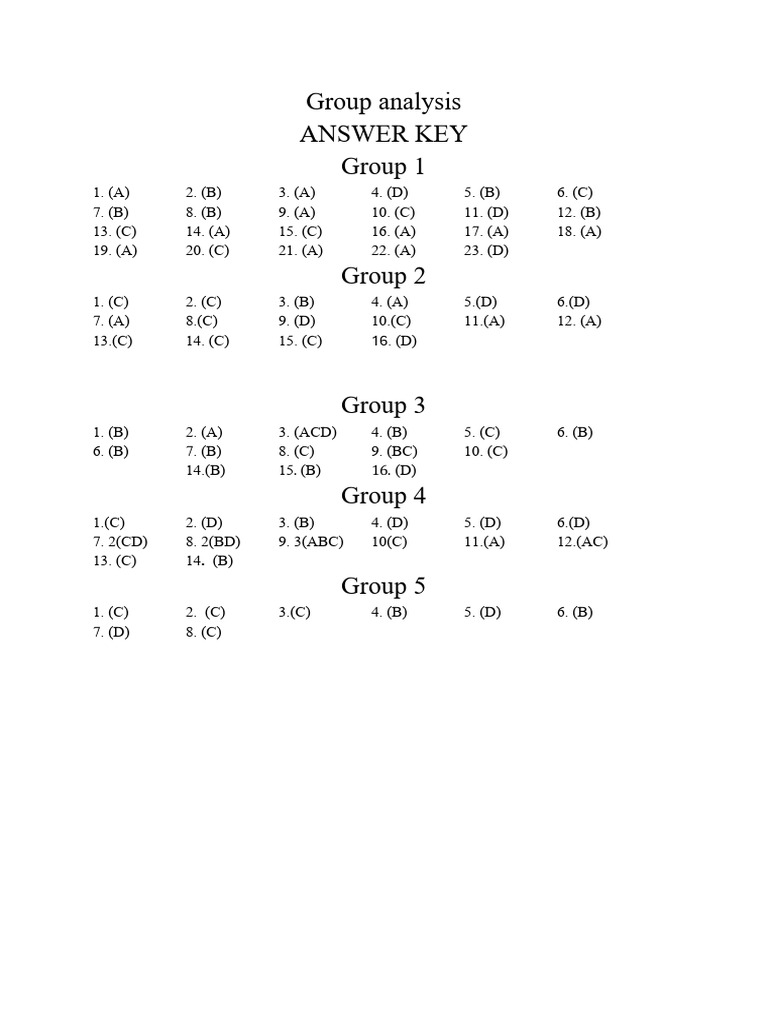 Group analysis
ANSWER KEY
Group 1

| | | | | | |
|---|---|---|---|---|---|
| 1. (A) | 2. (B) | 3. (A) | 4. (D) | 5. (B) | 6. (C) |
| 7. (B) | 8. (B) | 9. (A) | 10. (C) | 11. (D) | 12. (B) |
| 13. (C) | 14. (A) | 15. (C) | 16. (A) | 17. (A) | 18. (A) |
| 19. (A) | 20. (C) | 21. (A) | 22. (A) | 23. (D) | |

Group 2

| | | | | | |
|---|---|---|---|---|---|
| 1. (C) | 2. (C) | 3. (B) | 4. (A) | 5.(D) | 6.(D) |
| 7. (A) | 8.(C) | 9. (D) | 10.(C) | 11.(A) | 12. (A) |
| 13.(C) | 14. (C) | 15. (C) | 16. (D) | | |

Group 3

| | | | | | |
|---|---|---|---|---|---|
| 1. (B) | 2. (A) | 3. (ACD) | 4. (B) | 5. (C) | 6. (B) |
| 6. (B) | 7. (B) | 8. (C) | 9. (BC) | 10. (C) | |
| | 14.(B) | 15. (B) | 16. (D) | | |

Group 4

| | | | | | |
|---|---|---|---|---|---|
| 1.(C) | 2. (D) | 3. (B) | 4. (D) | 5. (D) | 6.(D) |
| 7. 2(CD) | 8. 2(BD) | 9. 3(ABC) | 10(C) | 11.(A) | 12.(AC) |
| 13. (C) | 14. (B) | | | | |

Group 5

| | | | | | |
|---|---|---|---|---|---|
| 1. (C) | 2. (C) | 3.(C) | 4. (B) | 5. (D) | 6. (B) |
| 7. (D) | 8. (C) | | | | |